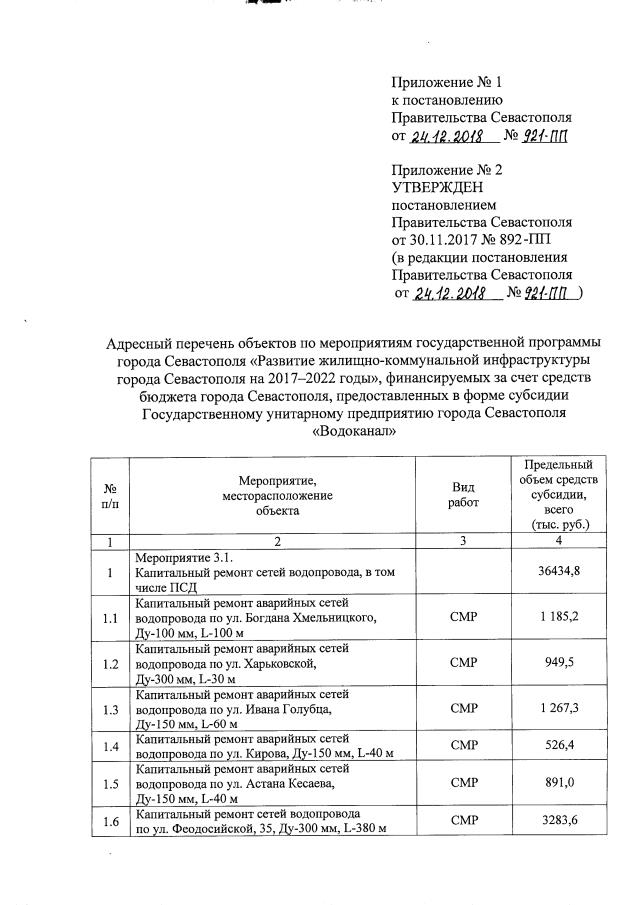 Приложение № 1
к постановлению
Правительства Севастополя
от 24.12.2018 № 921-ПП

Приложение № 2
УТВЕРЖДЕН
постановлением
Правительства Севастополя
от 30.11.2017 № 892-ПП
(в редакции постановления
Правительства Севастополя
от 24.12.2018 № 921-ПП )

Адресный перечень объектов по мероприятиям государственной программы города Севастополя «Развитие жилищно-коммунальной инфраструктуры города Севастополя на 2017–2022 годы», финансируемых за счет средств бюджета города Севастополя, предоставленных в форме субсидии Государственному унитарному предприятию города Севастополя «Водоканал»

| № п/п | Мероприятие, месторасположение объекта | Вид работ | Предельный объем средств субсидии, всего (тыс. руб.) |
|---|---|---|---|
| 1 | 2 | 3 | 4 |
| 1 | Мероприятие 3.1. Капитальный ремонт сетей водопровода, в том числе ПСД | | 36434,8 |
| 1.1 | Капитальный ремонт аварийных сетей водопровода по ул. Богдана Хмельницкого, Ду-100 мм, L-100 м | СМР | 1 185,2 |
| 1.2 | Капитальный ремонт аварийных сетей водопровода по ул. Харьковской, Ду-300 мм, L-30 м | СМР | 949,5 |
| 1.3 | Капитальный ремонт аварийных сетей водопровода по ул. Ивана Голубца, Ду-150 мм, L-60 м | СМР | 1 267,3 |
| 1.4 | Капитальный ремонт аварийных сетей водопровода по ул. Кирова, Ду-150 мм, L-40 м | СМР | 526,4 |
| 1.5 | Капитальный ремонт аварийных сетей водопровода по ул. Астана Кесаева, Ду-150 мм, L-40 м | СМР | 891,0 |
| 1.6 | Капитальный ремонт сетей водопровода по ул. Феодосийской, 35, Ду-300 мм, L-380 м | СМР | 3283,6 |